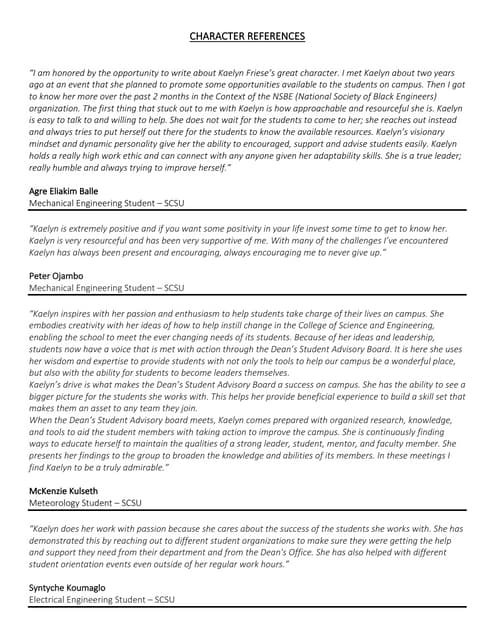 CHARACTER REFERENCES

"I am honored by the opportunity to write about Kaelyn Friese's great character. I met Kaelyn about two years ago at an event that she planned to promote some opportunities available to the students on campus. Then I got to know her more over the past 2 months in the Context of the NSBE (National Society of Black Engineers) organization. The first thing that stuck out to me with Kaelyn is how approachable and resourceful she is. Kaelyn is easy to talk to and willing to help. She does not wait for the students to come to her; she reaches out instead and always tries to put herself out there for the students to know the available resources. Kaelyn's visionary mindset and dynamic personality give her the ability to encouraged, support and advise students easily. Kaelyn holds a really high work ethic and can connect with any anyone given her adaptability skills. She is a true leader; really humble and always trying to improve herself."

Agre Eliakim Balle
Mechanical Engineering Student – SCSU

"Kaelyn is extremely positive and if you want some positivity in your life invest some time to get to know her. Kaelyn is very resourceful and has been very supportive of me. With many of the challenges I've encountered Kaelyn has always been present and encouraging, always encouraging me to never give up."

Peter Ojambo
Mechanical Engineering Student – SCSU

"Kaelyn inspires with her passion and enthusiasm to help students take charge of their lives on campus. She embodies creativity with her ideas of how to help instill change in the College of Science and Engineering, enabling the school to meet the ever changing needs of its students. Because of her ideas and leadership, students now have a voice that is met with action through the Dean's Student Advisory Board. It is here she uses her wisdom and expertise to provide students with not only the tools to help our campus be a wonderful place, but also with the ability for students to become leaders themselves.
Kaelyn's drive is what makes the Dean's Student Advisory Board a success on campus. She has the ability to see a bigger picture for the students she works with. This helps her provide beneficial experience to build a skill set that makes them an asset to any team they join.
When the Dean's Student Advisory board meets, Kaelyn comes prepared with organized research, knowledge, and tools to aid the student members with taking action to improve the campus. She is continuously finding ways to educate herself to maintain the qualities of a strong leader, student, mentor, and faculty member. She presents her findings to the group to broaden the knowledge and abilities of its members. In these meetings I find Kaelyn to be a truly admirable."

McKenzie Kulseth
Meteorology Student – SCSU

"Kaelyn does her work with passion because she cares about the success of the students she works with. She has demonstrated this by reaching out to different student organizations to make sure they were getting the help and support they need from their department and from the Dean's Office. She has also helped with different student orientation events even outside of her regular work hours."

Syntyche Koumaglo
Electrical Engineering Student – SCSU